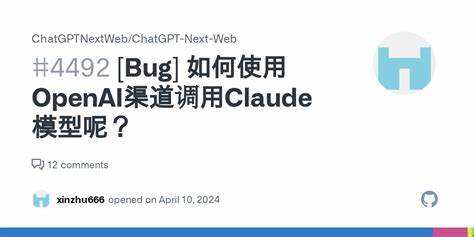 ChatGPTNextWeb/ChatGPT-Next-Web

#4492 [Bug] 如何使用OpenAI渠道调用Claude模型呢？

12 comments

xinzhu666 opened on April 10, 2024